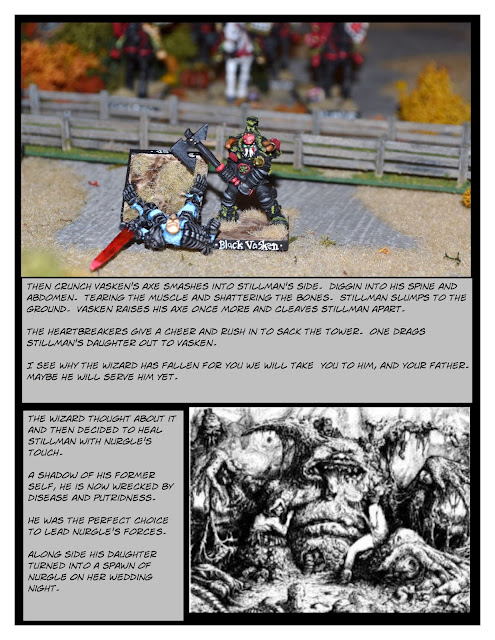 Black Vasken

THEN CRUNCH VASKEN'S AXE SMASHES INTO STILLMAN'S SIDE. DIGGIN INTO HIS SPINE AND ABDOMEN. TEARING THE MUSCLE AND SHATTERING THE BONES. STILLMAN SLUMPS TO THE GROUND. VASKEN RAISES HIS AXE ONCE MORE AND CLEAVES STILLMAN APART.

THE HEARTBREAKERS GIVE A CHEER AND RUSH IN TO SACK THE TOWER. ONE DRAGS STILLMAN'S DAUGHTER OUT TO VASKEN.

I SEE WHY THE WIZARD HAS FALLEN FOR YOU WE WILL TAKE YOU TO HIM, AND YOUR FATHER. MAYBE HE WILL SERVE HIM YET.

THE WIZARD THOUGHT ABOUT IT AND THEN DECIDED TO HEAL STILLMAN WITH NURGLE'S TOUCH.

A SHADOW OF HIS FORMER SELF, HE IS NOW WRECKED BY DISEASE AND PUTRIDNESS.

HE WAS THE PERFECT CHOICE TO LEAD NURGLE'S FORCES.

ALONG SIDE HIS DAUGHTER TURNED INTO A SPAWN OF NURGLE ON HER WEDDING NIGHT.